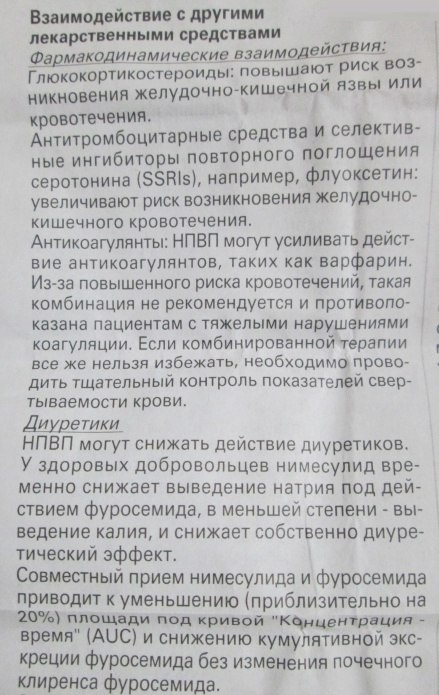 Взаимодействие с другими лекарственными средствами
Фармакодинамические взаимодействия:
Глюкокортикостероиды: повышают риск возникновения желудочно-кишечной язвы или кровотечения.
Антитромбоцитарные средства и селективные ингибиторы повторного поглощения серотонина (SSRIs), например, флуоксетин: увеличивают риск возникновения желудочно-кишечного кровотечения.
Антикоагулянты: НПВП могут усиливать действие антикоагулянтов, таких как варфарин. Из-за повышенного риска кровотечений, такая комбинация не рекомендуется и противопоказана пациентам с тяжелыми нарушениями коагуляции. Если комбинированной терапии все же нельзя избежать, необходимо проводить тщательный контроль показателей свертываемости крови.
Диуретики
НПВП могут снижать действие диуретиков. У здоровых добровольцев нимесулид временно снижает выведение натрия под действием фуросемида, в меньшей степени - выведение калия, и снижает собственно диуретический эффект.
Совместный прием нимесулида и фуросемида приводит к уменьшению (приблизительно на 20%) площади под кривой "Концентрация - время" (AUC) и снижению кумулятивной экскреции фуросемида без изменения почечного клиренса фуросемида.